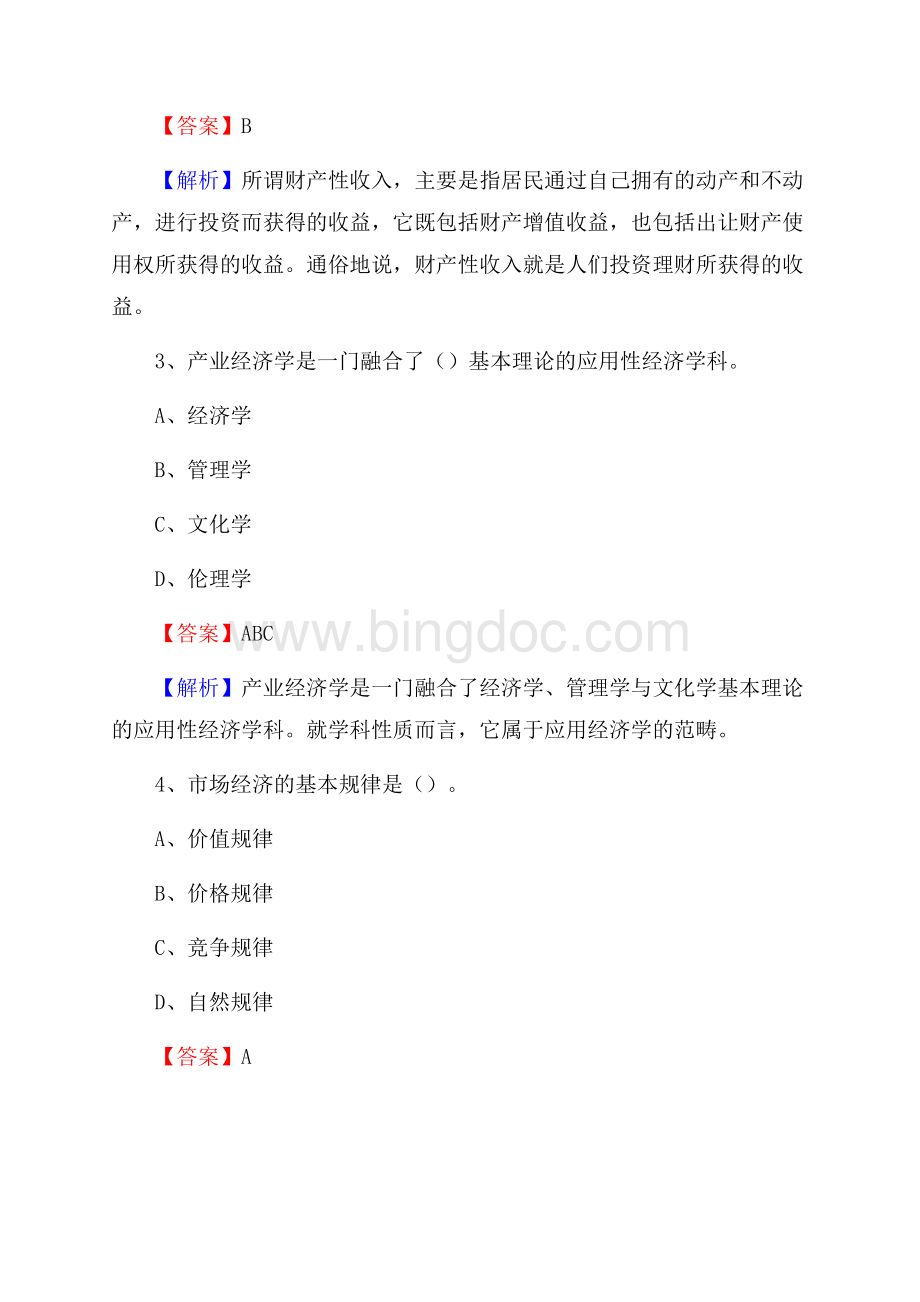 【答案】B

【解析】所谓财产性收入，主要是指居民通过自己拥有的动产和不动产，进行投资而获得的收益，它既包括财产增值收益，也包括出让财产使用权所获得的收益。通俗地说，财产性收入就是人们投资理财所获得的收益。

3、产业经济学是一门融合了（）基本理论的应用性经济学科。

A、经济学

B、管理学

C、文化学

D、伦理学

【答案】ABC

www.bingdoc.com

【解析】产业经济学是一门融合了经济学、管理学与文化学基本理论的应用性经济学科。就学科性质而言，它属于应用经济学的范畴。

4、市场经济的基本规律是（）。

A、价值规律

B、价格规律

C、竞争规律

D、自然规律

【答案】A